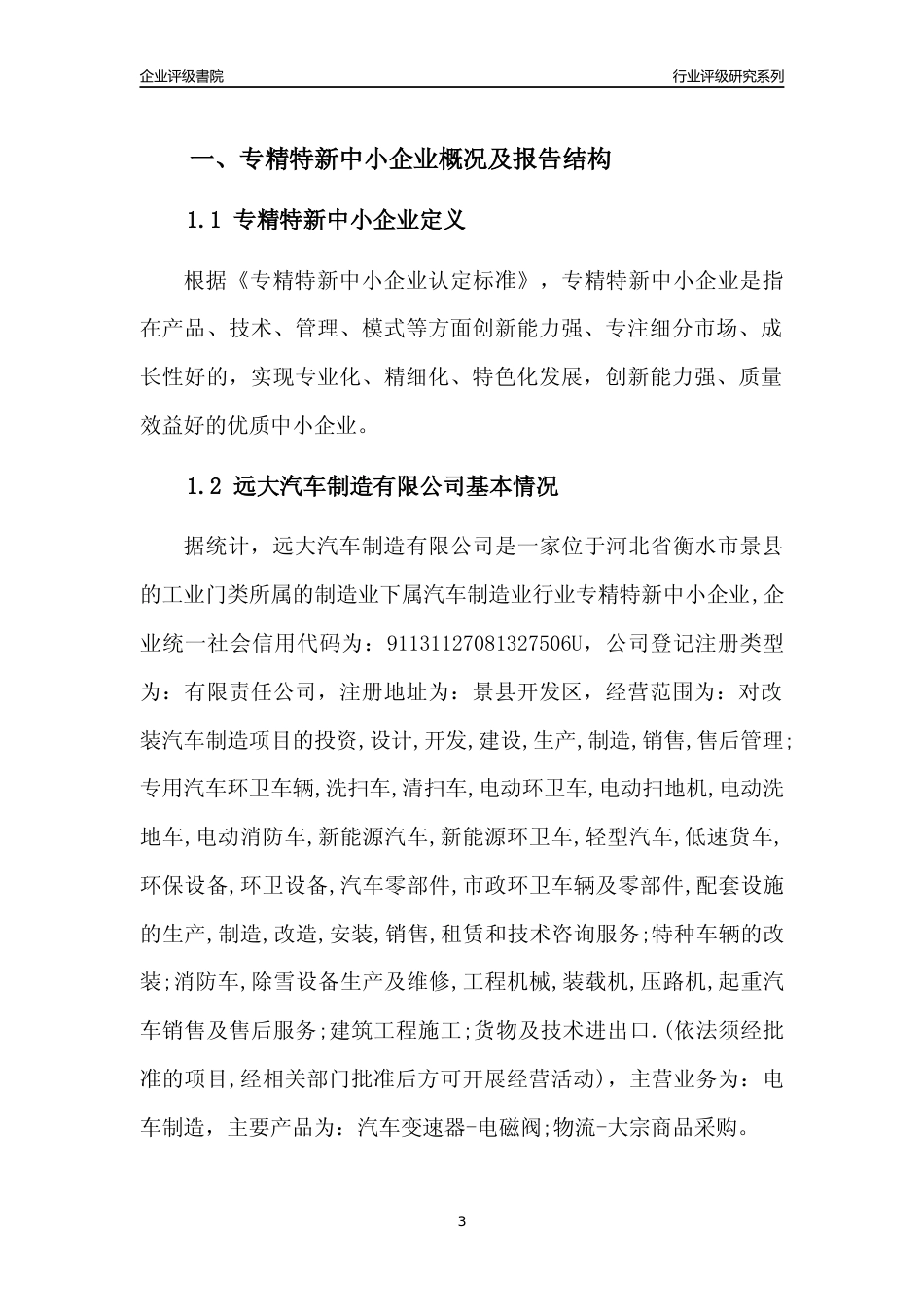 企业评级書院

行业评级研究系列

一、专精特新中小企业概况及报告结构

1.1 专精特新中小企业定义

根据《专精特新中小企业认定标准》，专精特新中小企业是指在产品、技术、管理、模式等方面创新能力强、专注细分市场、成长性好的，实现专业化、精细化、特色化发展，创新能力强、质量效益好的优质中小企业。

1.2 远大汽车制造有限公司基本情况

据统计，远大汽车制造有限公司是一家位于河北省衡水市景县的工业门类所属的制造业下属汽车制造业行业专精特新中小企业,企业统一社会信用代码为：91131127081327506U，公司登记注册类型为：有限责任公司，注册地址为：景县开发区，经营范围为：对改装汽车制造项目的投资,设计,开发,建设,生产,制造,销售,售后管理;专用汽车环卫车辆,洗扫车,清扫车,电动环卫车,电动扫地机,电动洗地车,电动消防车,新能源汽车,新能源环卫车,轻型汽车,低速货车,环保设备,环卫设备,汽车零部件,市政环卫车辆及零部件,配套设施的生产,制造,改造,安装,销售,租赁和技术咨询服务;特种车辆的改装;消防车,除雪设备生产及维修,工程机械,装载机,压路机,起重汽车销售及售后服务;建筑工程施工;货物及技术进出口.(依法须经批准的项目,经相关部门批准后方可开展经营活动)，主营业务为：电车制造，主要产品为：汽车变速器-电磁阀;物流-大宗商品采购。

3